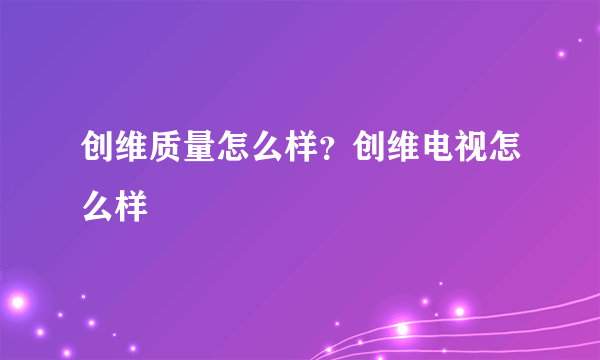 创维质量怎么样？创维电视怎么样